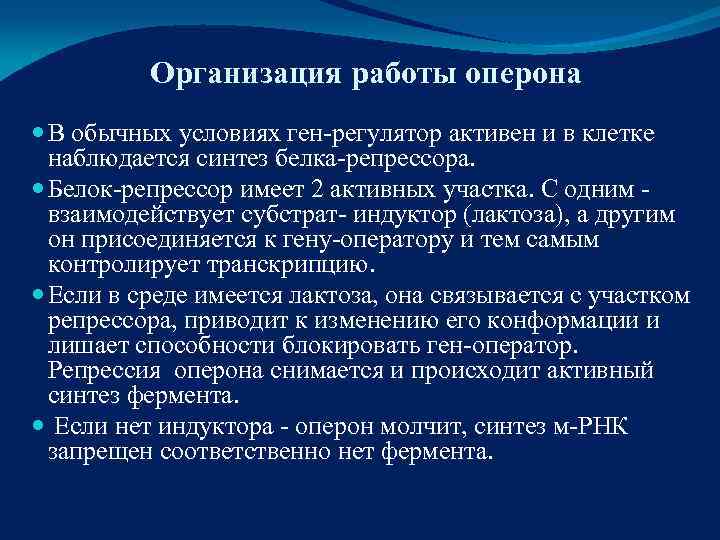 Организация работы оперона

• В обычных условиях ген-регулятор активен и в клетке наблюдается синтез белка-репрессора.

• Белок-репрессор имеет 2 активных участка. С одним - взаимодействует субстрат- индуктор (лактоза), а другим он присоединяется к гену-оператору и тем самым контролирует транскрипцию.

• Если в среде имеется лактоза, она связывается с участком репрессора, приводит к изменению его конформации и лишает способности блокировать ген-оператор. Репрессия оперона снимается и происходит активный синтез фермента.

• Если нет индуктора - оперон молчит, синтез м-РНК запрещен соответственно нет фермента.